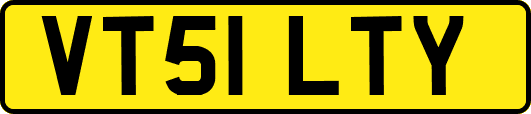 VT51 LTY